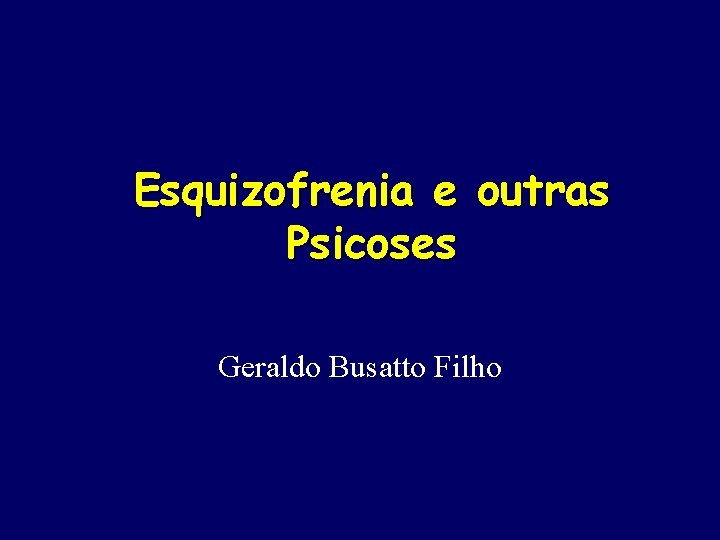 Esquizofrenia e outras Psicoses

Geraldo Busatto Filho